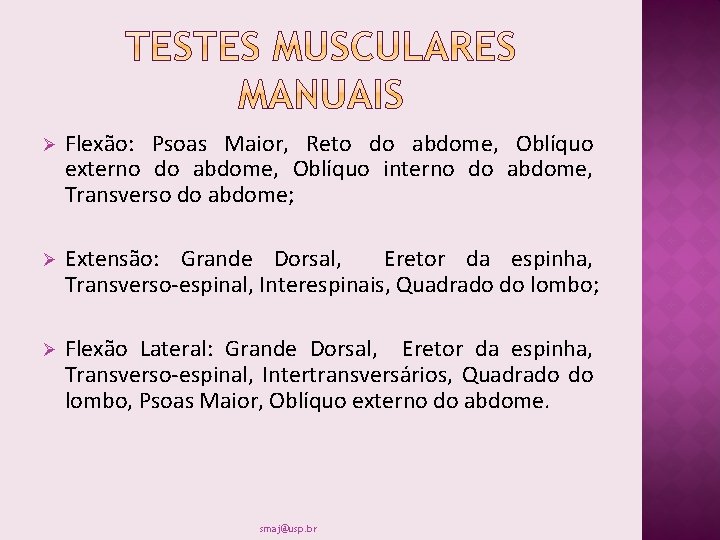 TESTES MUSCULARES MANUAIS

➢ Flexão: Psoas Maior, Reto do abdome, Oblíquo externo do abdome, Oblíquo interno do abdome, Transverso do abdome;

➢ Extensão: Grande Dorsal, Eretor da espinha, Transverso-espinal, Interespinais, Quadrado do lombo;

➢ Flexão Lateral: Grande Dorsal, Eretor da espinha, Transverso-espinal, Intertransversários, Quadrado do lombo, Psoas Maior, Oblíquo externo do abdome.

smaj@usp.br